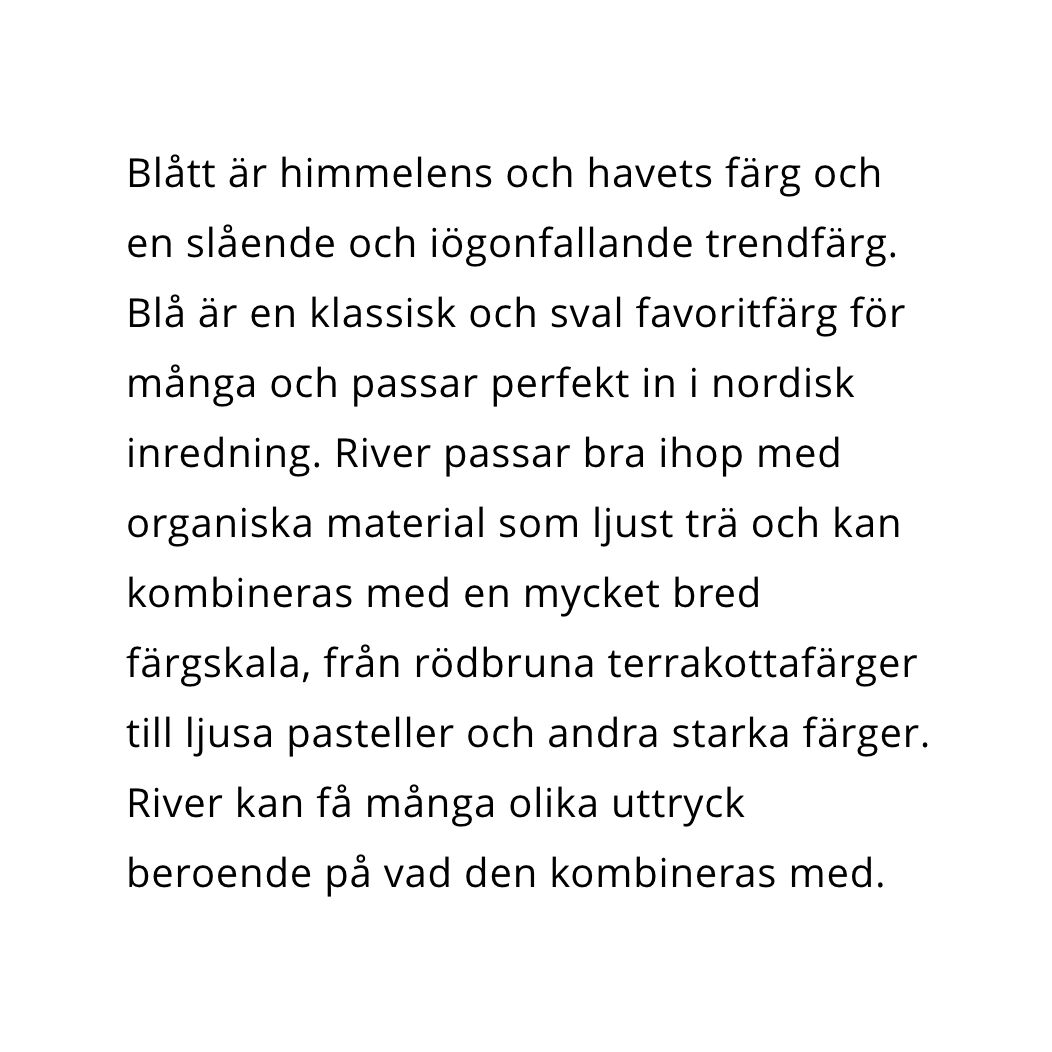 Blått är himmelens och havets färg och en slående och iögonfallande trendfärg. Blå är en klassisk och sval favoritfärg för många och passar perfekt in i nordisk inredning. River passar bra ihop med organiska material som ljust trä och kan kombineras med en mycket bred färgskala, från rödbruna terrakottafärger till ljusa pasteller och andra starka färger. River kan få många olika uttryck beroende på vad den kombineras med.